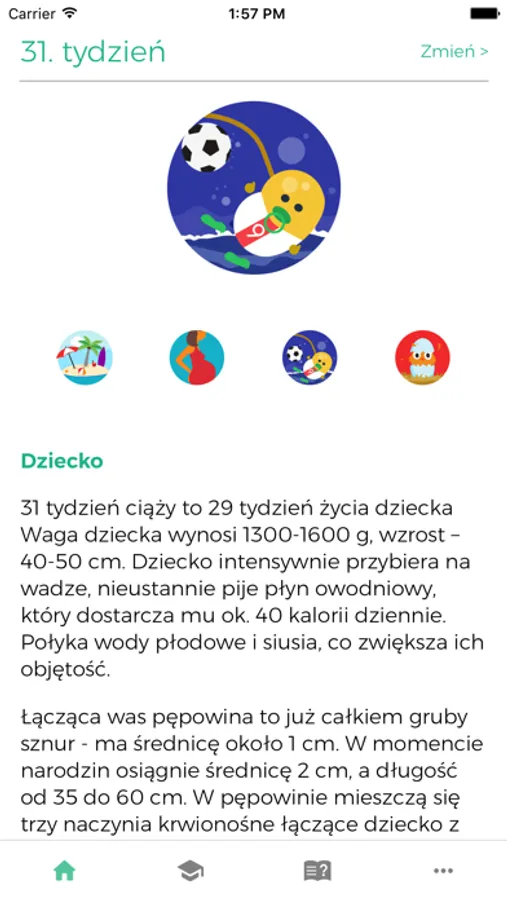 Carrier 1:57 PM

31. tydzień

Zmień >

Dziecko

31 tydzień ciąży to 29 tydzień życia dziecka Waga dziecka wynosi 1300-1600 g, wzrost – 40-50 cm. Dziecko intensywnie przybiera na wadze, nieustannie pije płyn owodniowy, który dostarcza mu ok. 40 kalorii dziennie. Połyka wody płodowe i siusia, co zwiększa ich objętość.

Łącząca was pępowina to już całkiem gruby sznur - ma średnicę około 1 cm. W momencie narodzin osiągnie średnicę 2 cm, a długość od 35 do 60 cm. W pępowinie mieszczą się trzy naczynia krwionośne łączące dziecko z